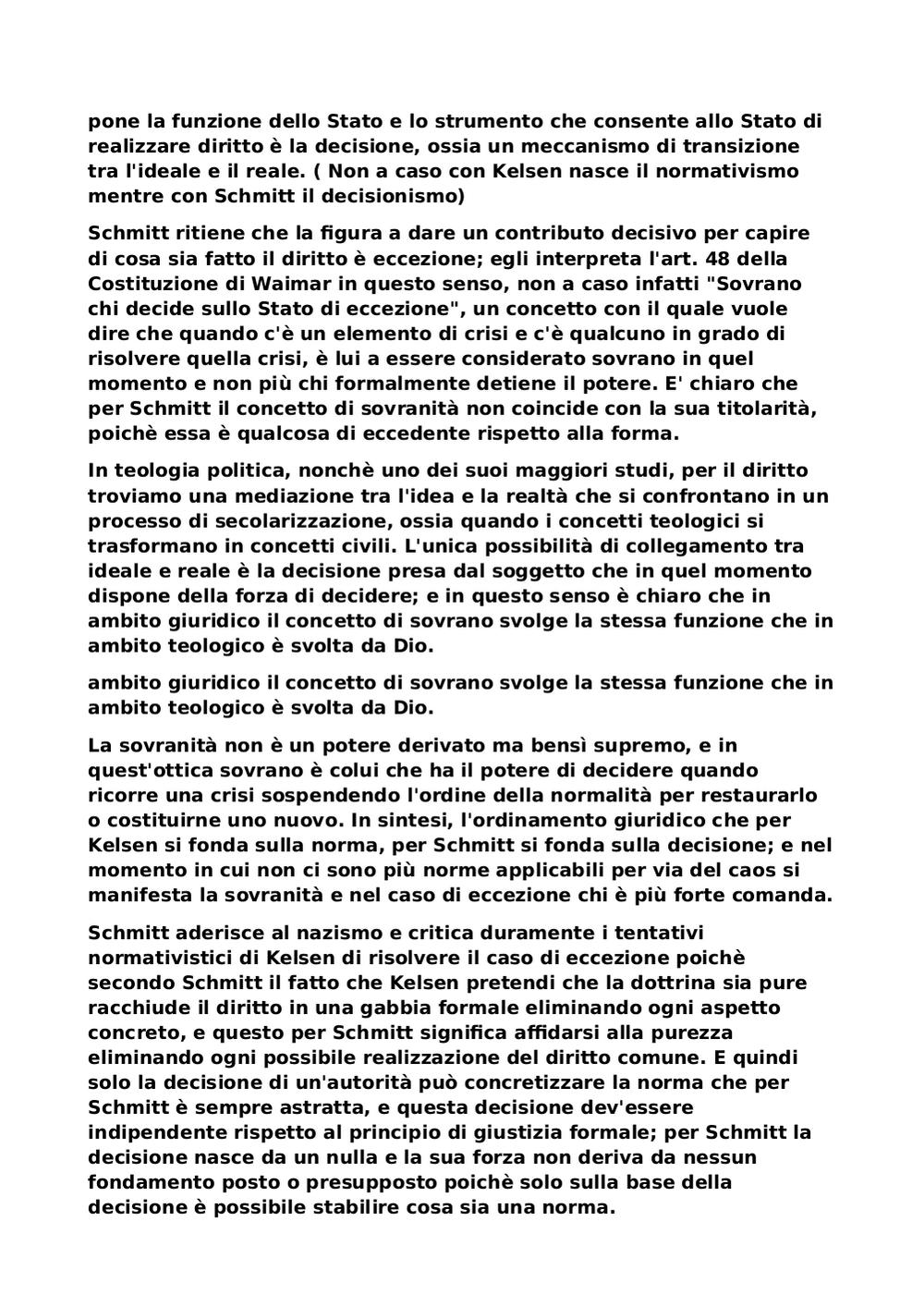 pone la funzione dello Stato e lo strumento che consente allo Stato di realizzare diritto è la decisione, ossia un meccanismo di transizione tra l'ideale e il reale. ( Non a caso con Kelsen nasce il normativismo mentre con Schmitt il decisionismo)

Schmitt ritiene che la figura a dare un contributo decisivo per capire di cosa sia fatto il diritto è eccezione; egli interpreta l'art. 48 della Costituzione di Waimar in questo senso, non a caso infatti "Sovrano chi decide sullo Stato di eccezione", un concetto con il quale vuole dire che quando c'è un elemento di crisi e c'è qualcuno in grado di risolvere quella crisi, è lui a essere considerato sovrano in quel momento e non più chi formalmente detiene il potere. E' chiaro che per Schmitt il concetto di sovranità non coincide con la sua titolarità, poichè essa è qualcosa di eccedente rispetto alla forma.

In teologia politica, nonchè uno dei suoi maggiori studi, per il diritto troviamo una mediazione tra l'idea e la realtà che si confrontano in un processo di secolarizzazione, ossia quando i concetti teologici si trasformano in concetti civili. L'unica possibilità di collegamento tra ideale e reale è la decisione presa dal soggetto che in quel momento dispone della forza di decidere; e in questo senso è chiaro che in ambito giuridico il concetto di sovrano svolge la stessa funzione che in ambito teologico è svolta da Dio.

ambito giuridico il concetto di sovrano svolge la stessa funzione che in ambito teologico è svolta da Dio.

La sovranità non è un potere derivato ma bensì supremo, e in quest'ottica sovrano è colui che ha il potere di decidere quando ricorre una crisi sospendendo l'ordine della normalità per restaurarlo o costituirne uno nuovo. In sintesi, l'ordinamento giuridico che per Kelsen si fonda sulla norma, per Schmitt si fonda sulla decisione; e nel momento in cui non ci sono più norme applicabili per via del caos si manifesta la sovranità e nel caso di eccezione chi è più forte comanda.

Schmitt aderisce al nazismo e critica duramente i tentativi normativistici di Kelsen di risolvere il caso di eccezione poichè secondo Schmitt il fatto che Kelsen pretendi che la dottrina sia pure racchiude il diritto in una gabbia formale eliminando ogni aspetto concreto, e questo per Schmitt significa affidarsi alla purezza eliminando ogni possibile realizzazione del diritto comune. E quindi solo la decisione di un'autorità può concretizzare la norma che per Schmitt è sempre astratta, e questa decisione dev'essere indipendente rispetto al principio di giustizia formale; per Schmitt la decisione nasce da un nulla e la sua forza non deriva da nessun fondamento posto o presupposto poichè solo sulla base della decisione è possibile stabilire cosa sia una norma.